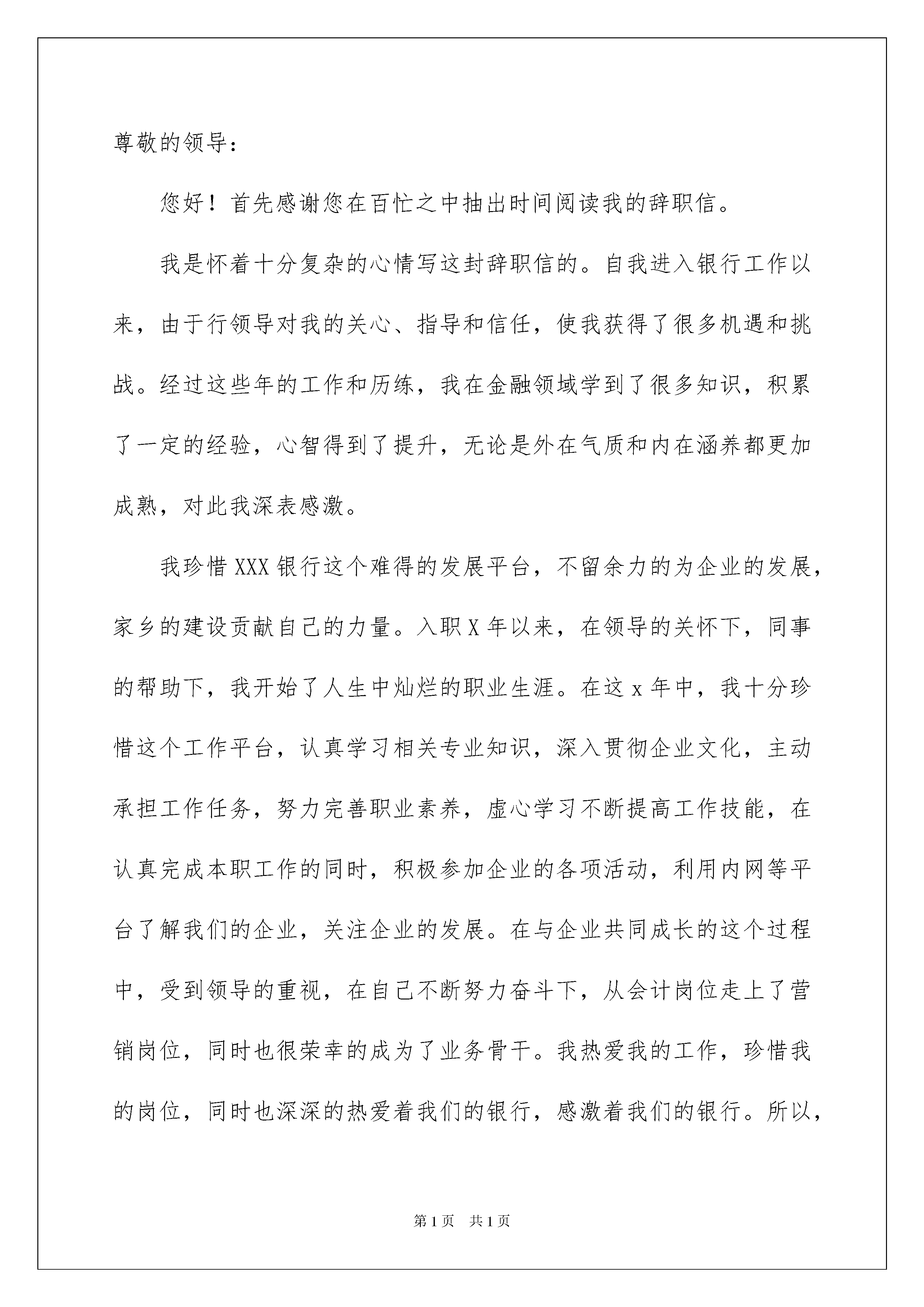 尊敬的领导：

您好！首先感谢您在百忙之中抽出时间阅读我的辞职信。

我是怀着十分复杂的心情写这封辞职信的。自我进入银行工作以来，由于行领导对我的关心、指导和信任，使我获得了很多机遇和挑战。经过这些年的工作和历练，我在金融领域学到了很多知识，积累了一定的经验，心智得到了提升，无论是外在气质和内在涵养都更加成熟，对此我深表感激。

我珍惜 XXX 银行这个难得的发展平台，不留余力的为企业的发展，家乡的建设贡献自己的力量。入职 X 年以来，在领导的关怀下，同事的帮助下，我开始了人生中灿烂的职业生涯。在这 x 年中，我十分珍惜这个工作平台，认真学习相关专业知识，深入贯彻企业文化，主动承担工作任务，努力完善职业素养，虚心学习不断提高工作技能，在认真完成本职工作的同时，积极参加企业的各项活动，利用内网等平台了解我们的企业，关注企业的发展。在与企业共同成长的这个过程中，受到领导的重视，在自己不断努力奋斗下，从会计岗位走上了营销岗位，同时也很荣幸的成为了业务骨干。我热爱我的工作，珍惜我的岗位，同时也深深的热爱着我们的银行，感激着我们的银行。所以，

第 1 页　共 1 页